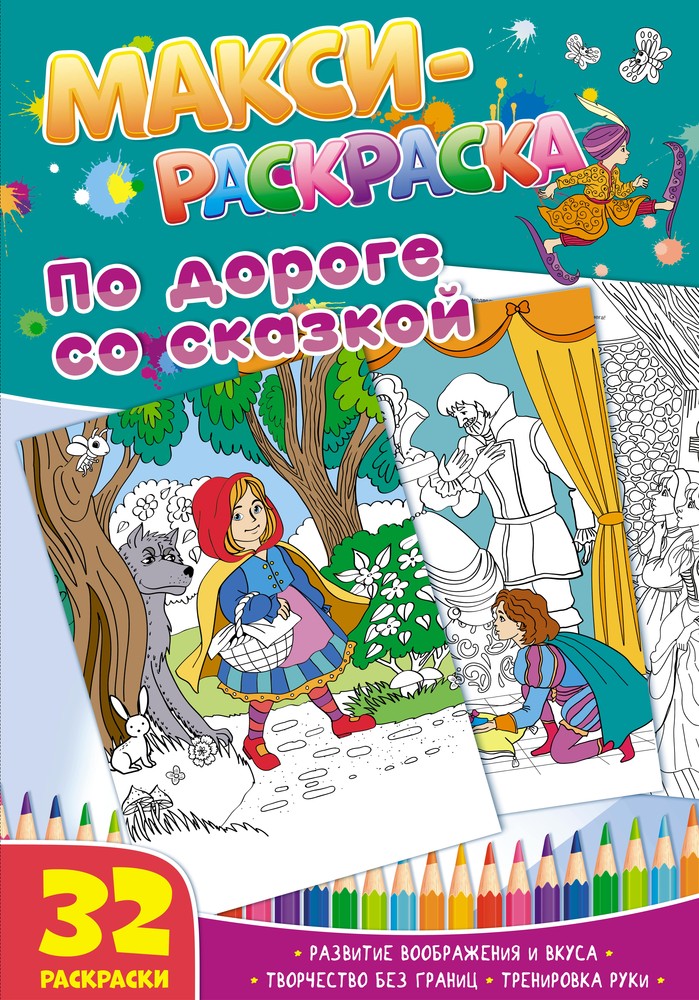 МАКСИ-РАСКРАСКА

По дороге со сказкой

32 РАСКРАСКИ

• РАЗВИТИЕ ВООБРАЖЕНИЯ И ВКУСА •
• ТВОРЧЕСТВО БЕЗ ГРАНИЦ • ТРЕНИРОВКА РУКИ •